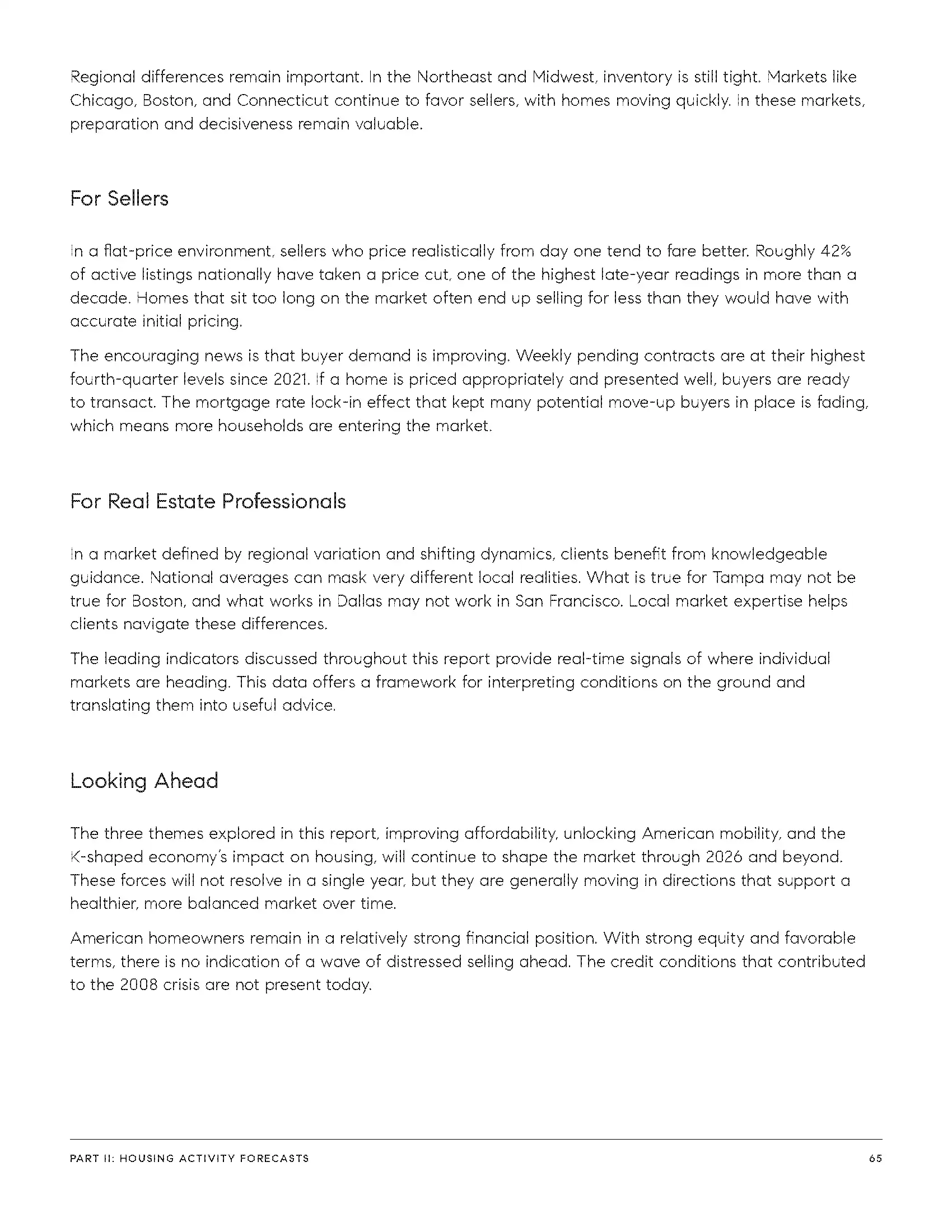 Regional differences remain important. In the Northeast and Midwest, inventory is still tight. Markets like Chicago, Boston, and Connecticut continue to favor sellers, with homes moving quickly. In these markets, preparation and decisiveness remain valuable.

For Sellers

In a flat-price environment, sellers who price realistically from day one tend to fare better. Roughly 42% of active listings nationally have taken a price cut, one of the highest late-year readings in more than a decade. Homes that sit too long on the market often end up selling for less than they would have with accurate initial pricing.

The encouraging news is that buyer demand is improving. Weekly pending contracts are at their highest fourth-quarter levels since 2021. If a home is priced appropriately and presented well, buyers are ready to transact. The mortgage rate lock-in effect that kept many potential move-up buyers in place is fading, which means more households are entering the market.

For Real Estate Professionals

In a market defined by regional variation and shifting dynamics, clients benefit from knowledgeable guidance. National averages can mask very different local realities. What is true for Tampa may not be true for Boston, and what works in Dallas may not work in San Francisco. Local market expertise helps clients navigate these differences.

The leading indicators discussed throughout this report provide real-time signals of where individual markets are heading. This data offers a framework for interpreting conditions on the ground and translating them into useful advice.

Looking Ahead

The three themes explored in this report, improving affordability, unlocking American mobility, and the K-shaped economy's impact on housing, will continue to shape the market through 2026 and beyond. These forces will not resolve in a single year, but they are generally moving in directions that support a healthier, more balanced market over time.

American homeowners remain in a relatively strong financial position. With strong equity and favorable terms, there is no indication of a wave of distressed selling ahead. The credit conditions that contributed to the 2008 crisis are not present today.

PART II: HOUSING ACTIVITY FORECASTS

65